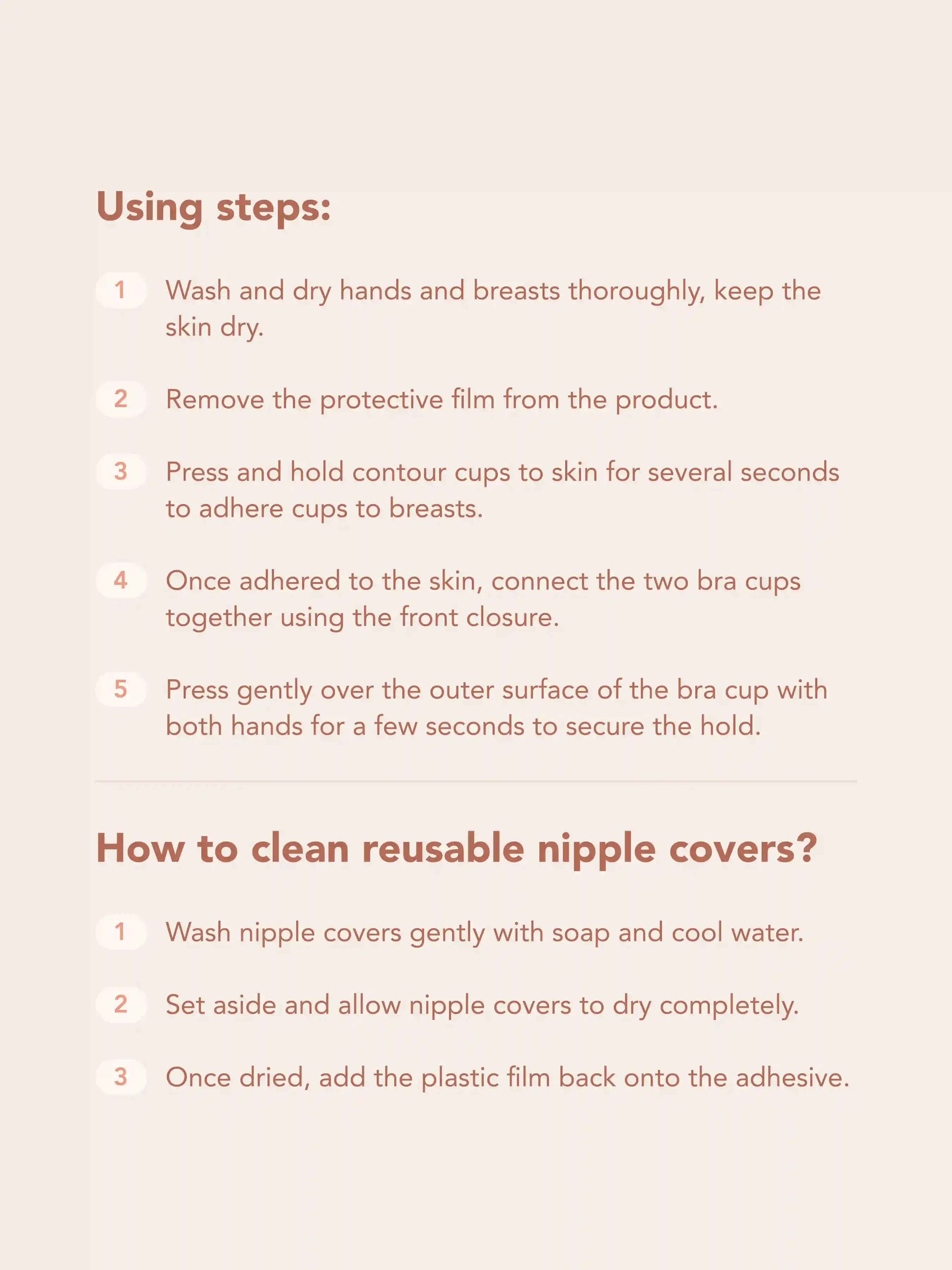 Using steps:

1 Wash and dry hands and breasts thoroughly, keep the skin dry.

2 Remove the protective film from the product.

3 Press and hold contour cups to skin for several seconds to adhere cups to breasts.

4 Once adhered to the skin, connect the two bra cups together using the front closure.

5 Press gently over the outer surface of the bra cup with both hands for a few seconds to secure the hold.

How to clean reusable nipple covers?

1 Wash nipple covers gently with soap and cool water.

2 Set aside and allow nipple covers to dry completely.

3 Once dried, add the plastic film back onto the adhesive.